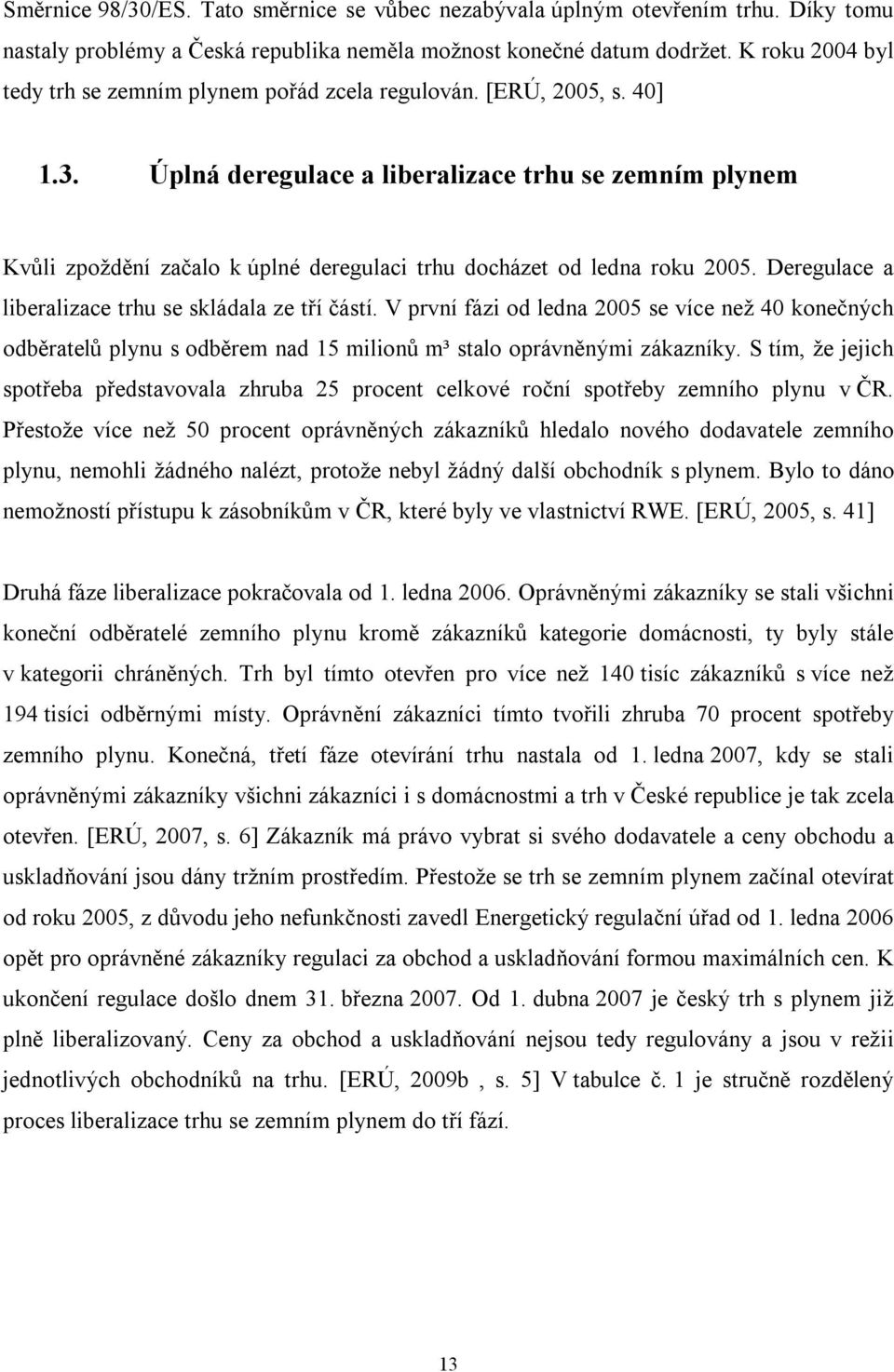 Směrnice 98/30/ES. Tato směrnice se vůbec nezabývala úplným otevřením trhu. Díky tomu nastaly problémy a Česká republika neměla možnost konečné datum dodržet. K roku 2004 byl tedy trh se zemním plynem pořád zcela regulován. [ERÚ, 2005, s. 40]

1.3. Úplná deregulace a liberalizace trhu se zemním plynem

Kvůli zpoždění začalo k úplné deregulaci trhu docházet od ledna roku 2005. Deregulace a liberalizace trhu se skládala ze tří částí. V první fázi od ledna 2005 se více než 40 konečných odběratelů plynu s odběrem nad 15 milionů m³ stalo oprávněnými zákazníky. S tím, že jejich spotřeba představovala zhruba 25 procent celkové roční spotřeby zemního plynu v ČR. Přestože více než 50 procent oprávněných zákazníků hledalo nového dodavatele zemního plynu, nemohli žádného nalézt, protože nebyl žádný další obchodník s plynem. Bylo to dáno nemožností přístupu k zásobníkům v ČR, které byly ve vlastnictví RWE. [ERÚ, 2005, s. 41]

Druhá fáze liberalizace pokračovala od 1. ledna 2006. Oprávněnými zákazníky se stali všichni koneční odběratelé zemního plynu kromě zákazníků kategorie domácnosti, ty byly stále v kategorii chráněných. Trh byl tímto otevřen pro více než 140 tisíc zákazníků s více než 194 tisíci odběrnými místy. Oprávnění zákazníci tímto tvořili zhruba 70 procent spotřeby zemního plynu. Konečná, třetí fáze otevírání trhu nastala od 1. ledna 2007, kdy se stali oprávněnými zákazníky všichni zákazníci i s domácnostmi a trh v České republice je tak zcela otevřen. [ERÚ, 2007, s. 6] Zákazník má právo vybrat si svého dodavatele a ceny obchodu a uskladňování jsou dány tržním prostředím. Přestože se trh se zemním plynem začínal otevírat od roku 2005, z důvodu jeho nefunkčnosti zavedl Energetický regulační úřad od 1. ledna 2006 opět pro oprávněné zákazníky regulaci za obchod a uskladňování formou maximálních cen. K ukončení regulace došlo dnem 31. března 2007. Od 1. dubna 2007 je český trh s plynem již plně liberalizovaný. Ceny za obchod a uskladňování nejsou tedy regulovány a jsou v režii jednotlivých obchodníků na trhu. [ERÚ, 2009b , s. 5] V tabulce č. 1 je stručně rozdělený proces liberalizace trhu se zemním plynem do tří fází.

13